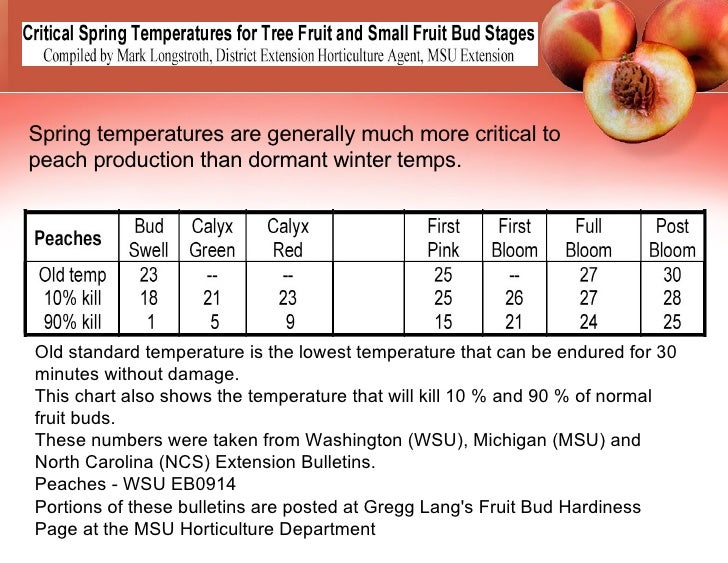 Critical Spring Temperatures for Tree Fruit and Small Fruit Bud Stages
Compiled by Mark Longstroth, District Extension Horticulture Agent, MSU Extension

Spring temperatures are generally much more critical to peach production than dormant winter temps.

| Peaches | Bud Swell | Calyx Green | Calyx Red | | First Pink | First Bloom | Full Bloom | Post Bloom |
|---|---|---|---|---|---|---|---|---|
| Old temp | 23 | -- | -- | | 25 | -- | 27 | 30 |
| 10% kill | 18 | 21 | 23 | | 25 | 26 | 27 | 28 |
| 90% kill | 1 | 5 | 9 | | 15 | 21 | 24 | 25 |

Old standard temperature is the lowest temperature that can be endured for 30 minutes without damage.
This chart also shows the temperature that will kill 10 % and 90 % of normal fruit buds.
These numbers were taken from Washington (WSU), Michigan (MSU) and North Carolina (NCS) Extension Bulletins.
Peaches - WSU EB0914
Portions of these bulletins are posted at Gregg Lang's Fruit Bud Hardiness Page at the MSU Horticulture Department